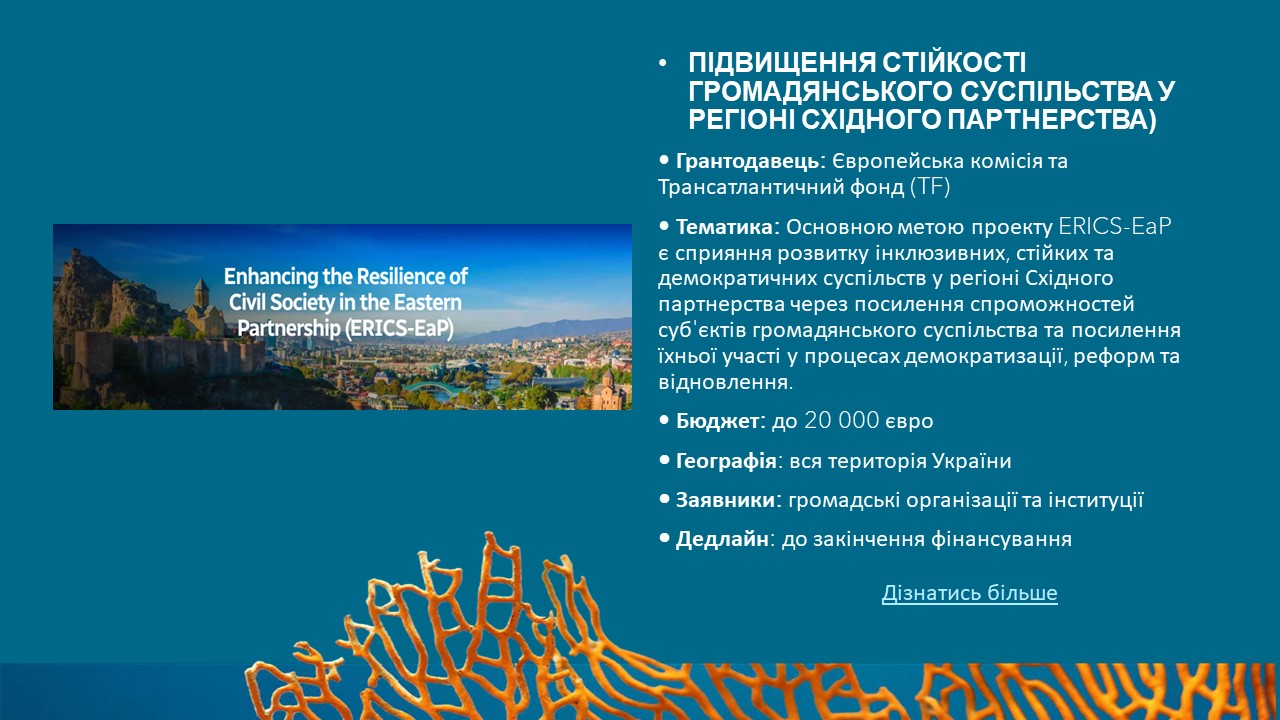 Enhancing the Resilience of Civil Society in the Eastern Partnership (ERICS-EaP)

• ПІДВИЩЕННЯ СТІЙКОСТІ ГРОМАДЯНСЬКОГО СУСПІЛЬСТВА У РЕГІОНІ СХІДНОГО ПАРТНЕРСТВА)

• Грантодавець: Європейська комісія та Трансатлантичний фонд (TF)

• Тематика: Основною метою проекту ERICS-EaP є сприяння розвитку інклюзивних, стійких та демократичних суспільств у регіоні Східного партнерства через посилення спроможностей суб'єктів громадянського суспільства та посилення їхньої участі у процесах демократизації, реформ та відновлення.

• Бюджет: до 20 000 євро

• Географія: вся територія України

• Заявники: громадські організації та інституції

• Дедлайн: до закінчення фінансування

Дізнатись більше